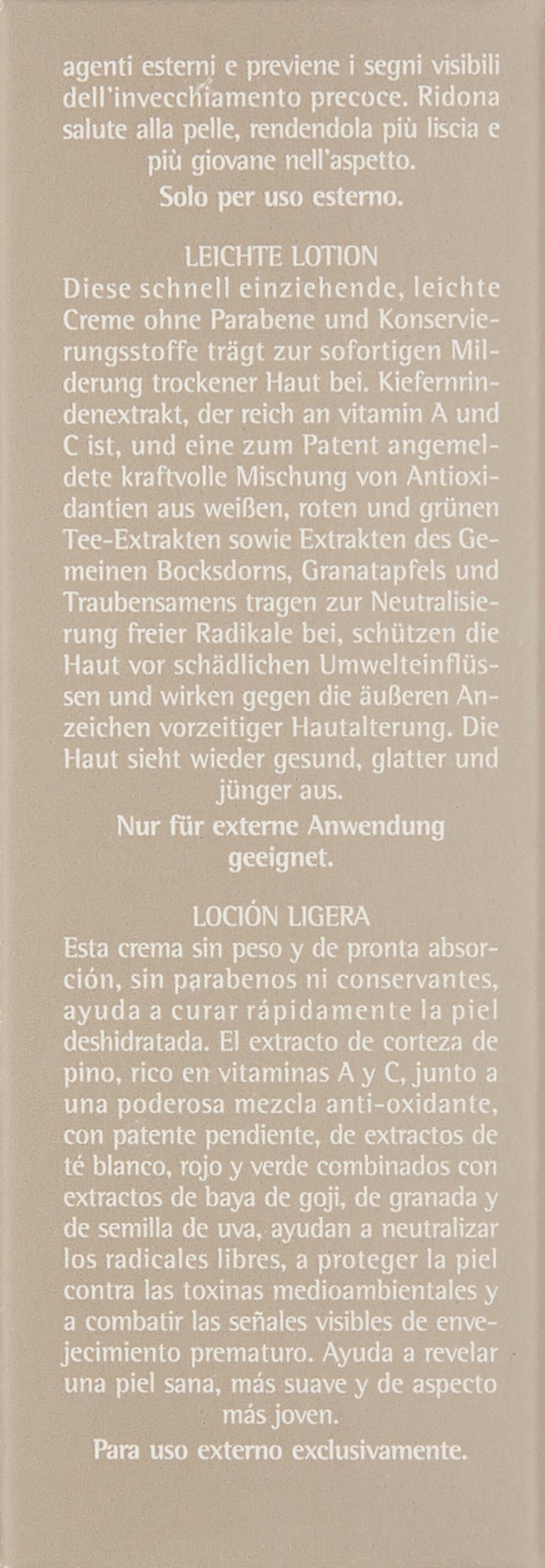 agenti esterni e previene i segni visibili dell'invecchiamento precoce. Ridona salute alla pelle, rendendola più liscia e più giovane nell'aspetto.
Solo per uso esterno.

LEICHTE LOTION
Diese schnell einziehende, leichte Creme ohne Parabene und Konservierungsstoffe trägt zur sofortigen Milderung trockener Haut bei. Kiefernrindenextrakt, der reich an vitamin A und C ist, und eine zum Patent angemeldete kraftvolle Mischung von Antioxidantien aus weißen, roten und grünen Tee-Extrakten sowie Extrakten des Gemeinen Bocksdorns, Granatapfels und Traubensamens tragen zur Neutralisierung freier Radikale bei, schützen die Haut vor schädlichen Umwelteinflüssen und wirken gegen die äußeren Anzeichen vorzeitiger Hautalterung. Die Haut sieht wieder gesund, glatter und jünger aus.
Nur für externe Anwendung geeignet.

LOCIÓN LIGERA
Esta crema sin peso y de pronta absorción, sin parabenos ni conservantes, ayuda a curar rápidamente la piel deshidratada. El extracto de corteza de pino, rico en vitaminas A y C, junto a una poderosa mezcla anti-oxidante, con patente pendiente, de extractos de té blanco, rojo y verde combinados con extractos de baya de goji, de granada y de semilla de uva, ayudan a neutralizar los radicales libres, a proteger la piel contra las toxinas medioambientales y a combatir las señales visibles de envejecimiento prematuro. Ayuda a revelar una piel sana, más suave y de aspecto más joven.
Para uso externo exclusivamente.